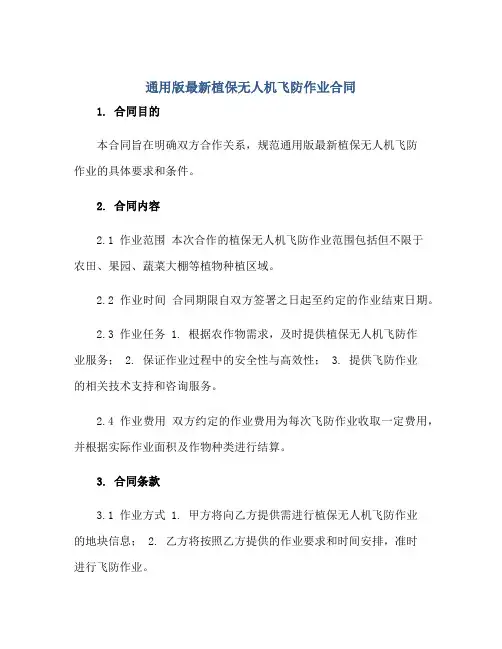 通用版最新植保无人机飞防作业合同

1. 合同目的

本合同旨在明确双方合作关系，规范通用版最新植保无人机飞防作业的具体要求和条件。

2. 合同内容

2.1 作业范围 本次合作的植保无人机飞防作业范围包括但不限于农田、果园、蔬菜大棚等植物种植区域。

2.2 作业时间 合同期限自双方签署之日起至约定的作业结束日期。

2.3 作业任务 1. 根据农作物需求，及时提供植保无人机飞防作业服务； 2. 保证作业过程中的安全性与高效性； 3. 提供飞防作业的相关技术支持和咨询服务。

2.4 作业费用 双方约定的作业费用为每次飞防作业收取一定费用，并根据实际作业面积及作物种类进行结算。

3. 合同条款

3.1 作业方式 1. 甲方将向乙方提供需进行植保无人机飞防作业的地块信息； 2. 乙方将按照乙方提供的作业要求和时间安排，准时进行飞防作业。